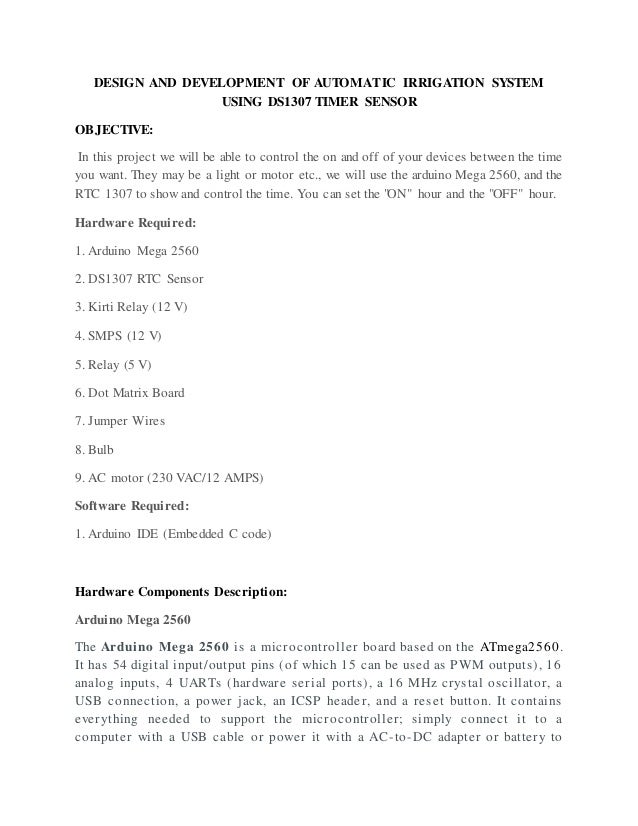 DESIGN AND DEVELOPMENT OF AUTOMATIC IRRIGATION SYSTEM USING DS1307 TIMER SENSOR

OBJECTIVE:

In this project we will be able to control the on and off of your devices between the time you want. They may be a light or motor etc., we will use the arduino Mega 2560, and the RTC 1307 to show and control the time. You can set the "ON" hour and the "OFF" hour.

Hardware Required:

1. Arduino Mega 2560

2. DS1307 RTC Sensor

3. Kirti Relay (12 V)

4. SMPS (12 V)

5. Relay (5 V)

6. Dot Matrix Board

7. Jumper Wires

8. Bulb

9. AC motor (230 VAC/12 AMPS)

Software Required:

1. Arduino IDE (Embedded C code)

Hardware Components Description:

Arduino Mega 2560

The Arduino Mega 2560 is a microcontroller board based on the ATmega2560. It has 54 digital input/output pins (of which 15 can be used as PWM outputs), 16 analog inputs, 4 UARTs (hardware serial ports), a 16 MHz crystal oscillator, a USB connection, a power jack, an ICSP header, and a reset button. It contains everything needed to support the microcontroller; simply connect it to a computer with a USB cable or power it with a AC-to-DC adapter or battery to